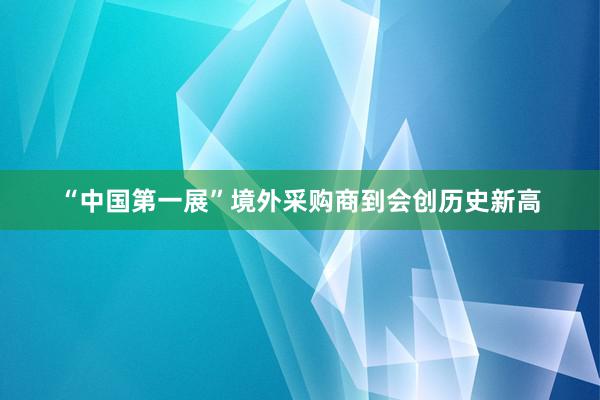 “中国第一展”境外采购商到会创历史新高